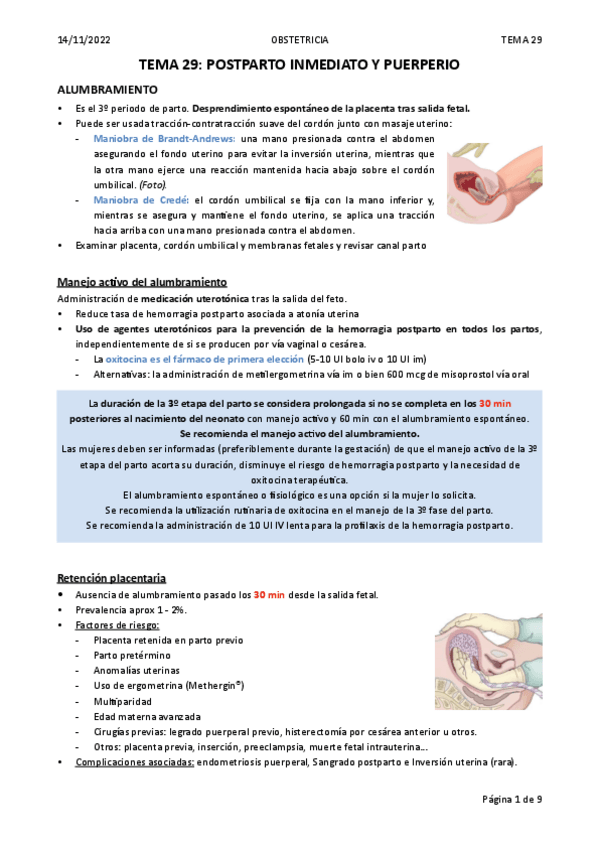 14/11/2022 OBSTETRICIA TEMA 29

TEMA 29: POSTPARTO INMEDIATO Y PUERPERIO

ALUMBRAMIENTO

• Es el 3º periodo de parto. Desprendimiento espontáneo de la placenta tras salida fetal.
• Puede ser usada tracción-contratracción suave del cordón junto con masaje uterino:
  - Maniobra de Brandt-Andrews: una mano presionada contra el abdomen asegurando el fondo uterino para evitar la inversión uterina, mientras que la otra mano ejerce una reacción mantenida hacia abajo sobre el cordón umbilical. (Foto).
  - Maniobra de Credé: el cordón umbilical se fija con la mano inferior y, mientras se asegura y mantiene el fondo uterino, se aplica una tracción hacia arriba con una mano presionada contra el abdomen.
• Examinar placenta, cordón umbilical y membranas fetales y revisar canal parto

Manejo activo del alumbramiento

Administración de medicación uterotónica tras la salida del feto.
• Reduce tasa de hemorragia postparto asociada a atonía uterina
• Uso de agentes uterotónicos para la prevención de la hemorragia postparto en todos los partos, independientemente de si se producen por vía vaginal o cesárea.
  - La oxitocina es el fármaco de primera elección (5-10 UI bolo iv o 10 UI im)
  - Alternativas: la administración de metilergometrina vía im o bien 600 mcg de misoprostol vía oral

La duración de la 3º etapa del parto se considera prolongada si no se completa en los 30 min posteriores al nacimiento del neonato con manejo activo y 60 min con el alumbramiento espontáneo.
Se recomienda el manejo activo del alumbramiento.
Las mujeres deben ser informadas (preferiblemente durante la gestación) de que el manejo activo de la 3º etapa del parto acorta su duración, disminuye el riesgo de hemorragia postparto y la necesidad de oxitocina terapéutica.
El alumbramiento espontáneo o fisiológico es una opción si la mujer lo solicita.
Se recomienda la utilización rutinaria de oxitocina en el manejo de la 3º fase del parto.
Se recomienda la administración de 10 UI IV lenta para la profilaxis de la hemorragia postparto.

Retención placentaria

• Ausencia de alumbramiento pasado los 30 min desde la salida fetal.
• Prevalencia aprox 1 - 2%.
• Factores de riesgo:
  - Placenta retenida en parto previo
  - Parto pretérmino
  - Anomalías uterinas
  - Uso de ergometrina (Methergin®)
  - Multiparidad
  - Edad materna avanzada
  - Cirugías previas: legrado puerperal previo, histerectomía por cesárea anterior u otros.
  - Otros: placenta previa, inserción, preeclampsia, muerte fetal intrauterina...
• Complicaciones asociadas: endometriosis puerperal, Sangrado postparto e Inversión uterina (rara).

Página 1 de 9